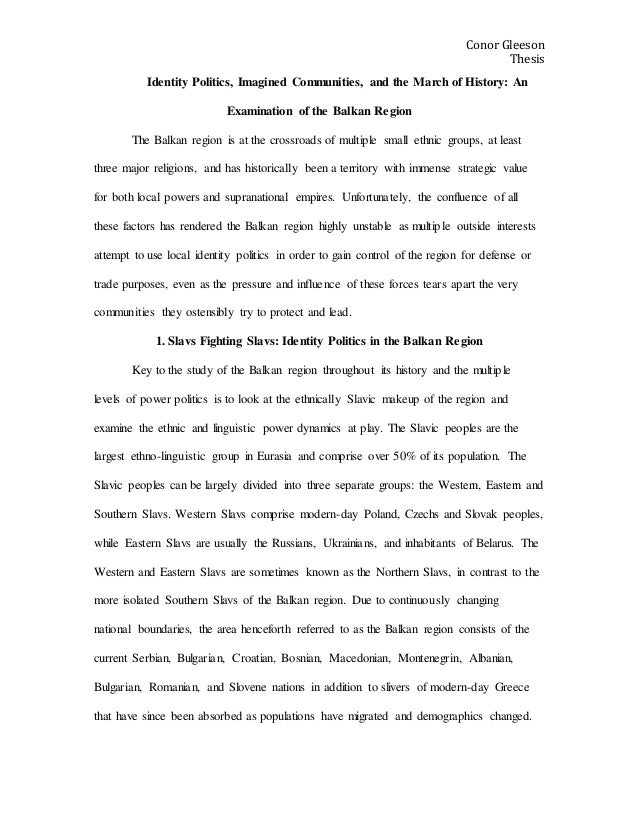 Conor Gleeson
Thesis

Identity Politics, Imagined Communities, and the March of History: An Examination of the Balkan Region

The Balkan region is at the crossroads of multiple small ethnic groups, at least three major religions, and has historically been a territory with immense strategic value for both local powers and supranational empires. Unfortunately, the confluence of all these factors has rendered the Balkan region highly unstable as multiple outside interests attempt to use local identity politics in order to gain control of the region for defense or trade purposes, even as the pressure and influence of these forces tears apart the very communities they ostensibly try to protect and lead.

1. Slavs Fighting Slavs: Identity Politics in the Balkan Region

Key to the study of the Balkan region throughout its history and the multiple levels of power politics is to look at the ethnically Slavic makeup of the region and examine the ethnic and linguistic power dynamics at play. The Slavic peoples are the largest ethno-linguistic group in Eurasia and comprise over 50% of its population. The Slavic peoples can be largely divided into three separate groups: the Western, Eastern and Southern Slavs. Western Slavs comprise modern-day Poland, Czechs and Slovak peoples, while Eastern Slavs are usually the Russians, Ukrainians, and inhabitants of Belarus. The Western and Eastern Slavs are sometimes known as the Northern Slavs, in contrast to the more isolated Southern Slavs of the Balkan region. Due to continuously changing national boundaries, the area henceforth referred to as the Balkan region consists of the current Serbian, Bulgarian, Croatian, Bosnian, Macedonian, Montenegrin, Albanian, Bulgarian, Romanian, and Slovene nations in addition to slivers of modern-day Greece that have since been absorbed as populations have migrated and demographics changed.